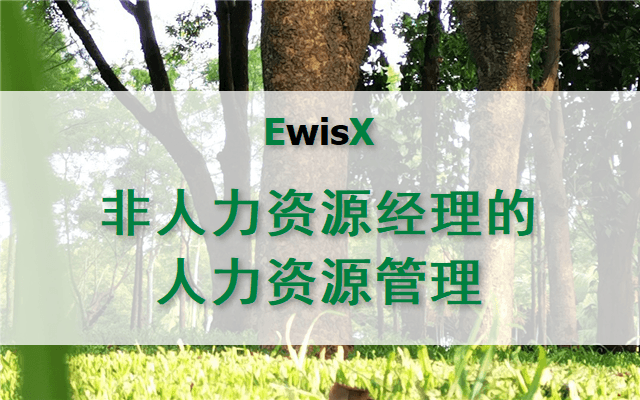 EwisX

非人力资源经理的
人力资源管理